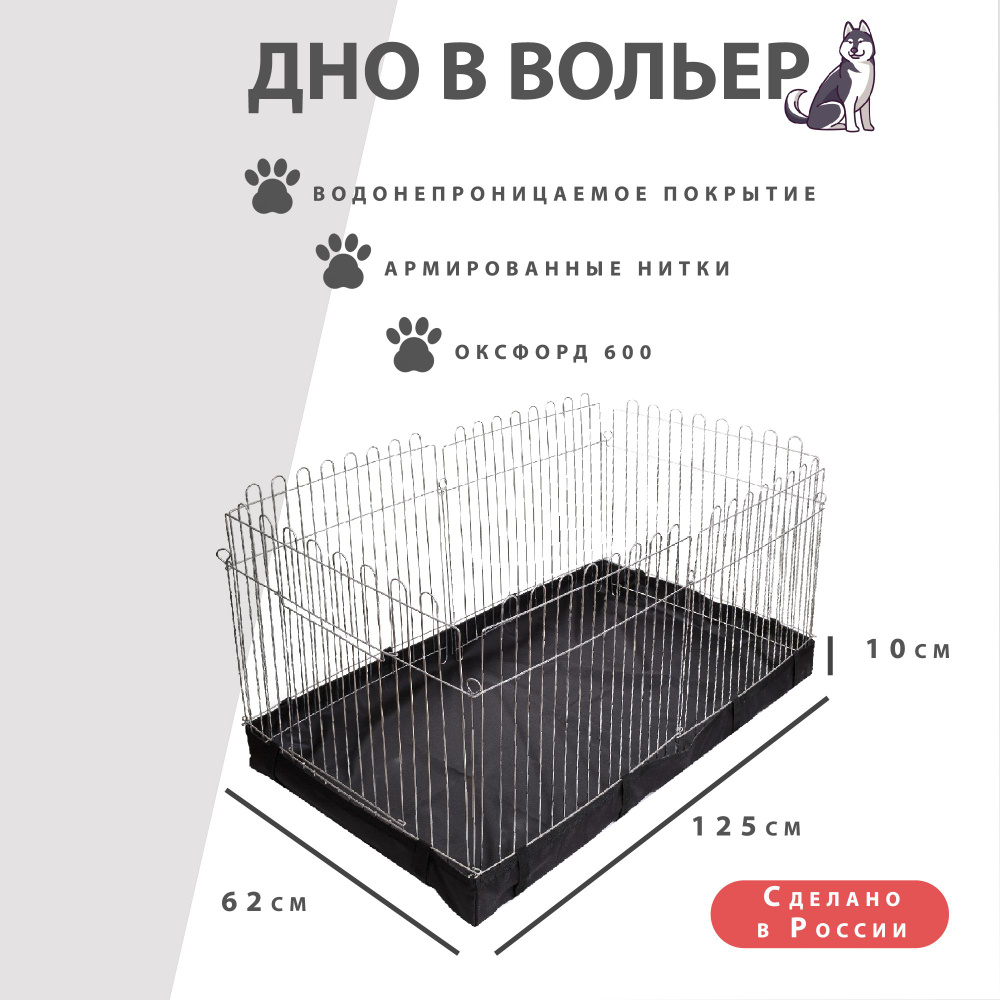 ДНО В ВОЛЬЕР

ВОДОНЕПРОНИЦАЕМОЕ ПОКРЫТИЕ

АРМИРОВАННЫЕ НИТКИ

ОКСФОРД 600

10см

125см

62см

Сделано в России